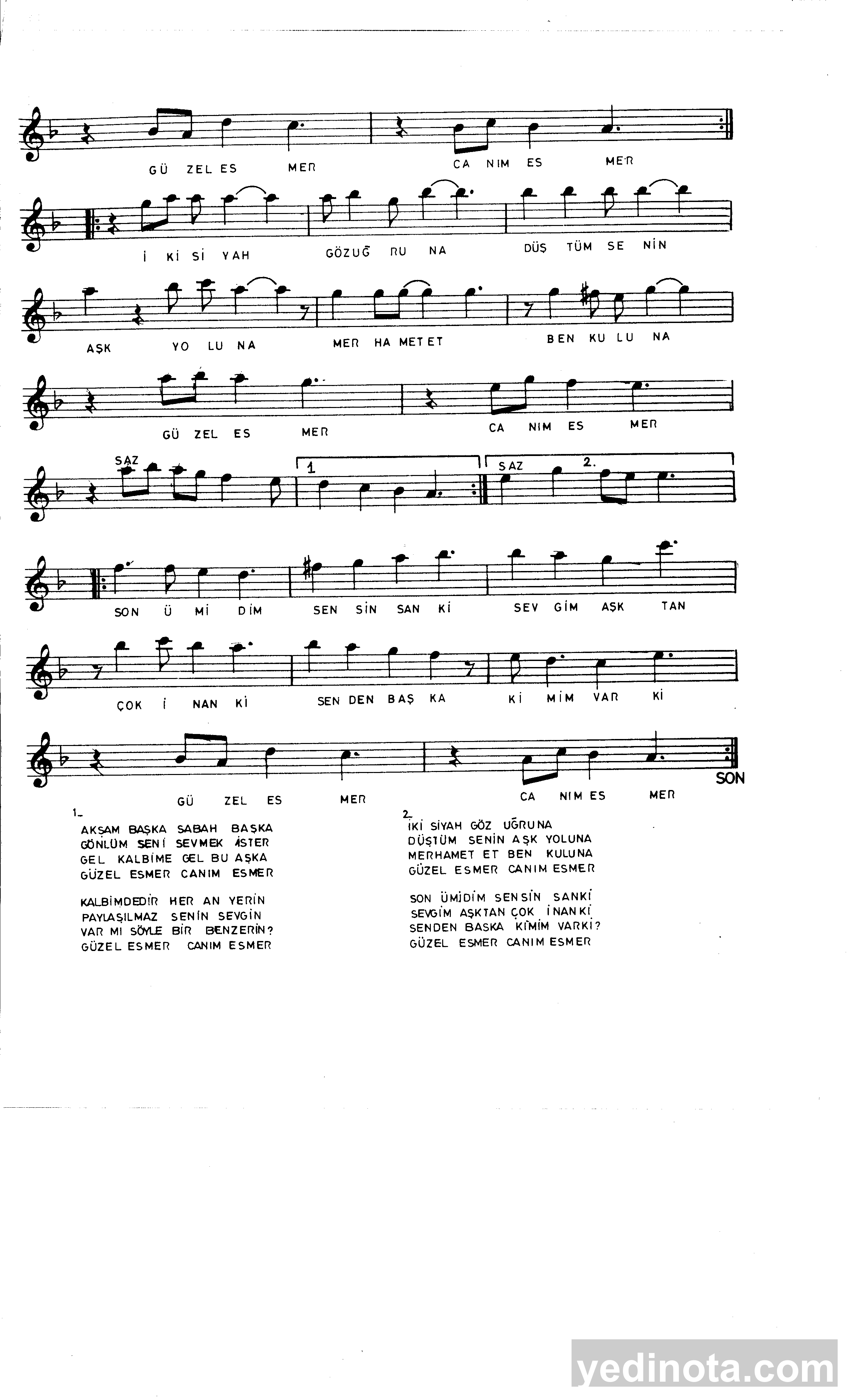 GÜ ZEL ES MER CA NIM ES MER

İ Kİ Sİ YAH GÖZUĞ RU NA DÜŞ TÜM SE NİN

AŞK YO LU NA MER HA MET ET BEN KU LU NA

GÜ ZEL ES MER CA NIM ES MER

SAZ 1 SAZ 2.

SON Ü Mİ DİM SEN SİN SAN Kİ SEV GİM AŞK TAN

ÇOK İ NAN Kİ SEN DEN BAŞ KA Kİ MİM VAR Kİ

GÜ ZEL ES MER CA NIM ES MER SON

1_
AKŞAM BAŞKA SABAH BAŞKA
GÖNLÜM SENİ SEVMEK İSTER
GEL KALBİME GEL BU AŞKA
GÜZEL ESMER CANIM ESMER

KALBİMDEDİR HER AN YERİN
PAYLAŞILMAZ SENİN SEVGİN
VAR MI SÖYLE BİR BENZERİN?
GÜZEL ESMER CANIM ESMER

2_
İKİ SİYAH GÖZ UĞRUNA
DÜŞTÜM SENİN AŞK YOLUNA
MERHAMET ET BEN KULUNA
GÜZEL ESMER CANIM ESMER

SON ÜMİDİM SENSİN SANKİ
SEVGİM AŞKTAN ÇOK İNANKİ
SENDEN BASKA KİMİM VARKİ?
GÜZEL ESMER CANIM ESMER

yedinota.com